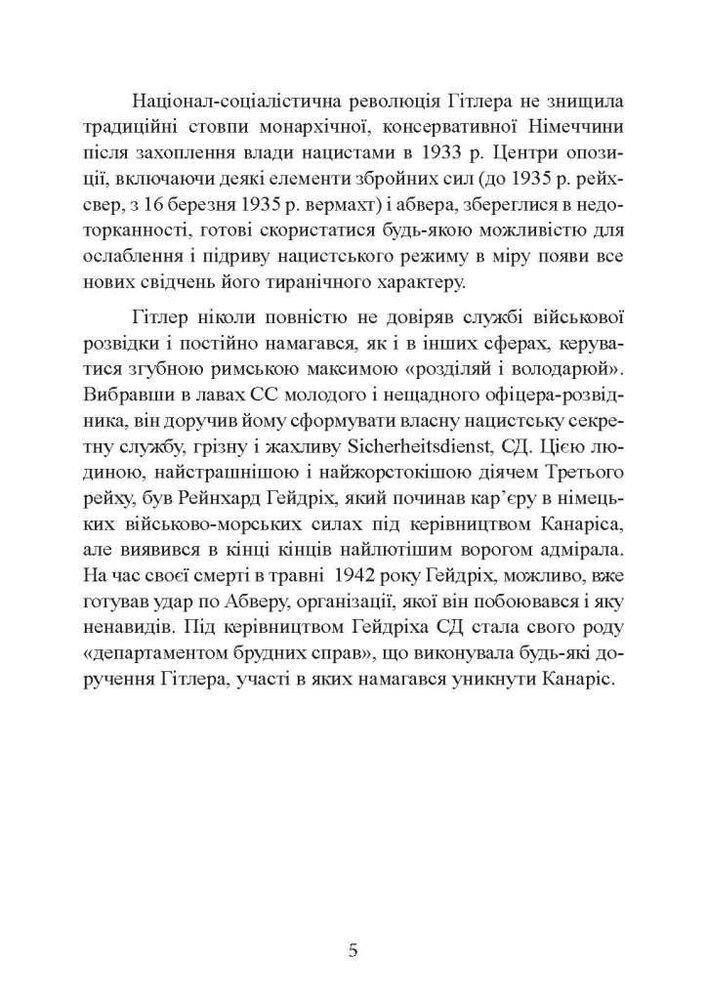 Націонал-соціалістична революція Гітлера не знищила традиційні стовпи монархічної, консервативної Німеччини після захоплення влади нацистами в 1933 р. Центри опозиції, включаючи деякі елементи збройних сил (до 1935 р. рейхсвер, з 16 березня 1935 р. вермахт) і абвера, збереглися в недоторканності, готові скористатися будь-якою можливістю для ослаблення і підриву нацистського режиму в міру появи все нових свідчень його тиранічного характеру.

Гітлер ніколи повністю не довіряв службі військової розвідки і постійно намагався, як і в інших сферах, керуватися згубною римською максимою «розділяй і володарюй». Вибравши в лавах СС молодого і нещадного офіцера-розвідника, він доручив йому сформувати власну нацистську секретну службу, грізну і жахливу Sicherheitsdienst, СД. Цією людиною, найстрашнішою і найжорстокішою діячем Третього рейху, був Рейнхард Гейдріх, який починав кар'єру в німецьких військово-морських силах під керівництвом Канаріса, але виявився в кінці кінців найлютішим ворогом адмірала. На час своєї смерті в травні 1942 року Гейдріх, можливо, вже готував удар по Абверу, організації, якої він побоювався і яку ненавидів. Під керівництвом Гейдріха СД стала свого роду «департаментом брудних справ», що виконувала будь-які доручення Гітлера, участі в яких намагався уникнути Канаріс.

5